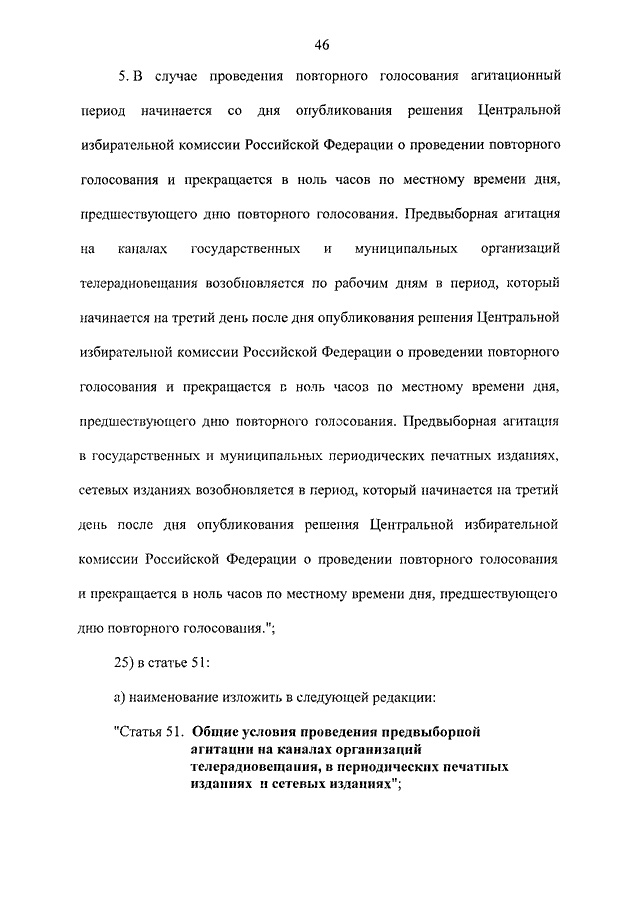 46

5. В случае проведения повторного голосования агитационный период начинается со дня опубликования решения Центральной избирательной комиссии Российской Федерации о проведении повторного голосования и прекращается в ноль часов по местному времени дня, предшествующего дню повторного голосования. Предвыборная агитация на каналах государственных и муниципальных организаций телерадиовещания возобновляется по рабочим дням в период, который начинается на третий день после дня опубликования решения Центральной избирательной комиссии Российской Федерации о проведении повторного голосования и прекращается в ноль часов по местному времени дня, предшествующего дню повторного голосования. Предвыборная агитация в государственных и муниципальных периодических печатных изданиях, сетевых изданиях возобновляется в период, который начинается на третий день после дня опубликования решения Центральной избирательной комиссии Российской Федерации о проведении повторного голосования и прекращается в ноль часов по местному времени дня, предшествующего дню повторного голосования.";

25) в статье 51:

а) наименование изложить в следующей редакции:

"Статья 51. Общие условия проведения предвыборной агитации на каналах организаций телерадиовещания, в периодических печатных изданиях и сетевых изданиях";